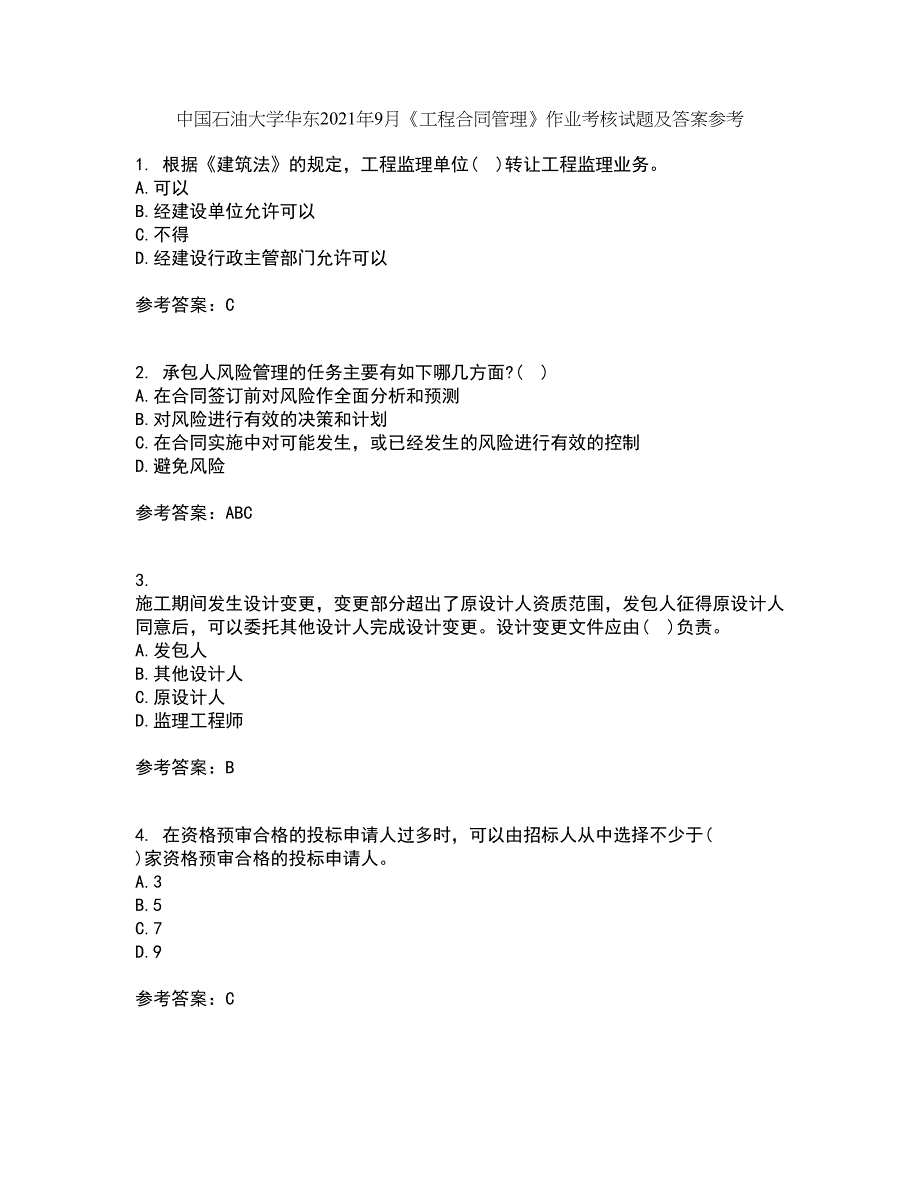 中国石油大学华东2021年9月《工程合同管理》作业考核试题及答案参考

1. 根据《建筑法》的规定，工程监理单位( )转让工程监理业务。
A.可以
B.经建设单位允许可以
C.不得
D.经建设行政主管部门允许可以

参考答案：C

2. 承包人风险管理的任务主要有如下哪几方面?( )
A.在合同签订前对风险作全面分析和预测
B.对风险进行有效的决策和计划
C.在合同实施中对可能发生，或已经发生的风险进行有效的控制
D.避免风险

参考答案：ABC

3.
施工期间发生设计变更，变更部分超出了原设计人资质范围，发包人征得原设计人同意后，可以委托其他设计人完成设计变更。设计变更文件应由( )负责。
A.发包人
B.其他设计人
C.原设计人
D.监理工程师

参考答案：B

4. 在资格预审合格的投标申请人过多时，可以由招标人从中选择不少于( )家资格预审合格的投标申请人。
A.3
B.5
C.7
D.9

参考答案：C